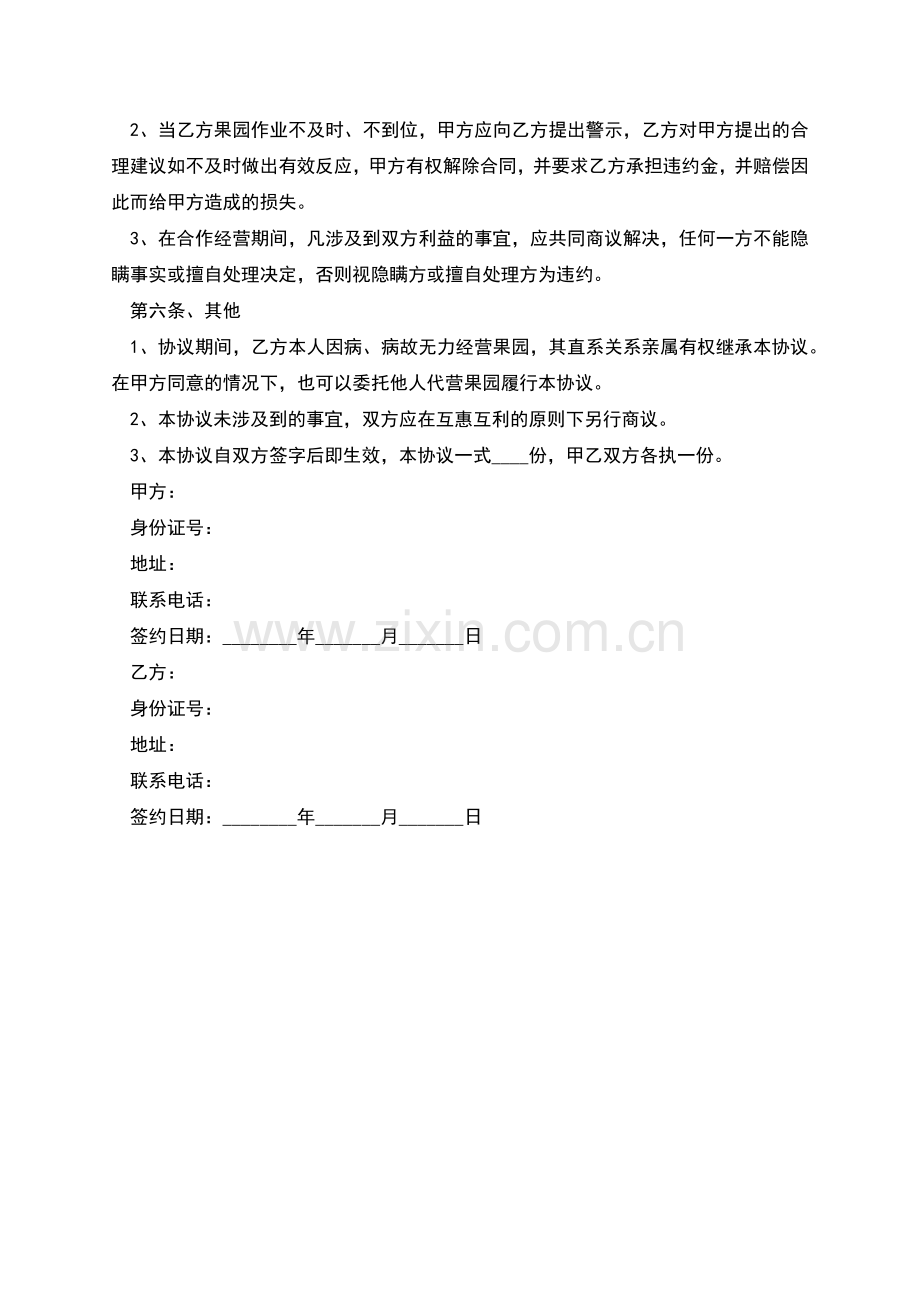 2、当乙方果园作业不及时、不到位，甲方应向乙方提出警示，乙方对甲方提出的合理建议如不及时做出有效反应，甲方有权解除合同，并要求乙方承担违约金，并赔偿因此而给甲方造成的损失。

3、在合作经营期间，凡涉及到双方利益的事宜，应共同商议解决，任何一方不能隐瞒事实或擅自处理决定，否则视隐瞒方或擅自处理方为违约。

第六条、其他

1、协议期间，乙方本人因病、病故无力经营果园，其直系关系亲属有权继承本协议。在甲方同意的情况下，也可以委托他人代营果园履行本协议。

2、本协议未涉及到的事宜，双方应在互惠互利的原则下另行商议。

3、本协议自双方签字后即生效，本协议一式____份，甲乙双方各执一份。

甲方：

身份证号：

地址：

联系电话：

签约日期：________年_______月_______日

www.zixin.com.cn

乙方：

身份证号：

地址：

联系电话：

签约日期：________年_______月_______日